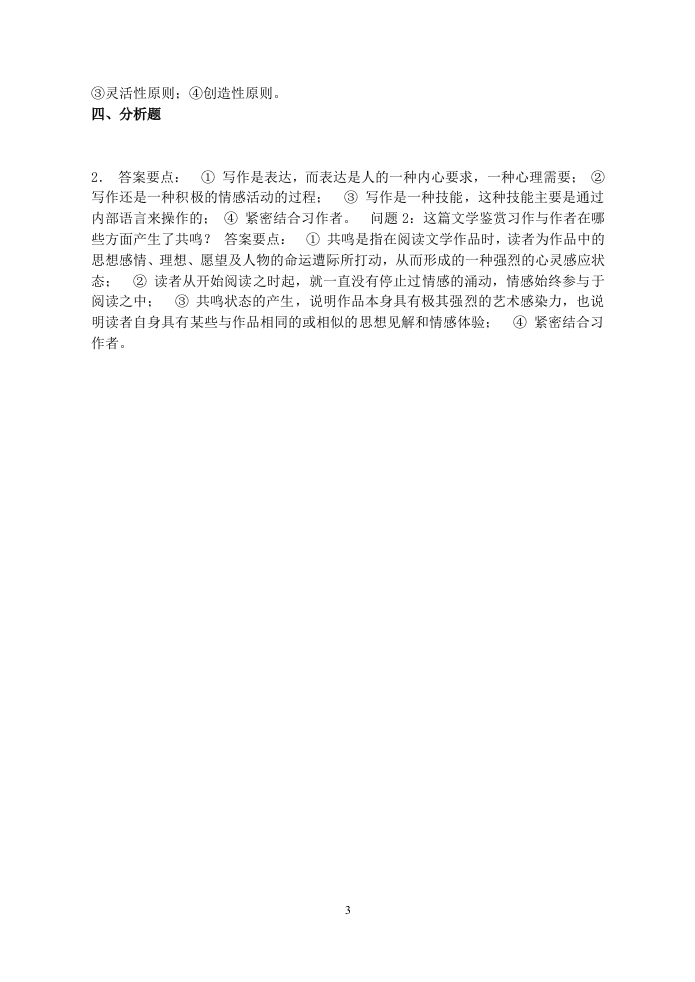 ③灵活性原则；④创造性原则。
四、分析题

2． 答案要点： ① 写作是表达，而表达是人的一种内心要求，一种心理需要； ② 写作还是一种积极的情感活动的过程； ③ 写作是一种技能，这种技能主要是通过内部语言来操作的； ④ 紧密结合习作者。 问题 2：这篇文学鉴赏习作与作者在哪些方面产生了共鸣？ 答案要点： ① 共鸣是指在阅读文学作品时，读者为作品中的思想感情、理想、愿望及人物的命运遭际所打动，从而形成的一种强烈的心灵感应状态； ② 读者从开始阅读之时起，就一直没有停止过情感的涌动，情感始终参与于阅读之中； ③ 共鸣状态的产生，说明作品本身具有极其强烈的艺术感染力，也说明读者自身具有某些与作品相同的或相似的思想见解和情感体验； ④ 紧密结合习作者。

3